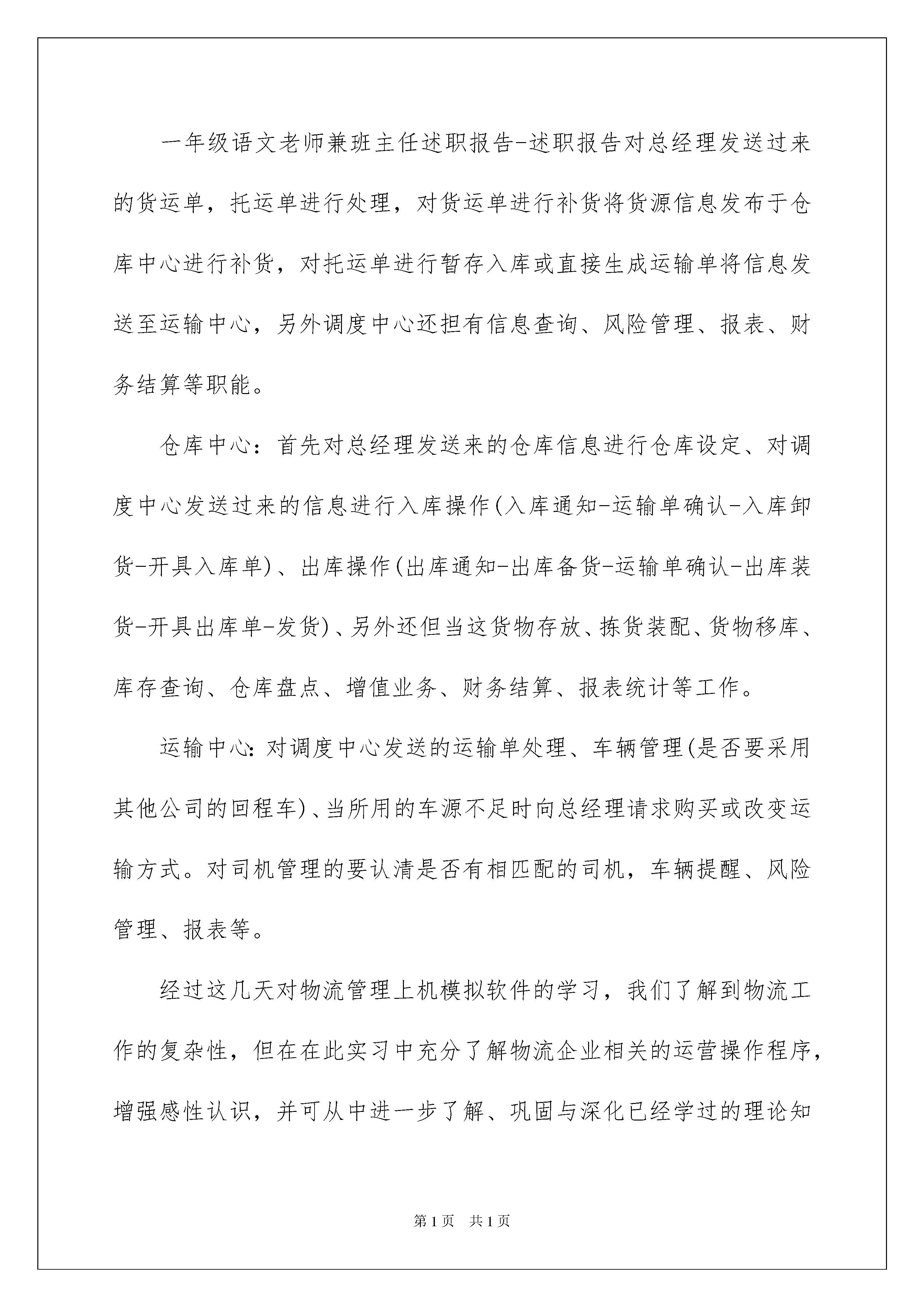 一年级语文老师兼班主任述职报告-述职报告对总经理发送过来的货运单，托运单进行处理，对货运单进行补货将货源信息发布于仓库中心进行补货，对托运单进行暂存入库或直接生成运输单将信息发送至运输中心，另外调度中心还担有信息查询、风险管理、报表、财务结算等职能。

仓库中心：首先对总经理发送来的仓库信息进行仓库设定、对调度中心发送过来的信息进行入库操作(入库通知-运输单确认-入库卸货-开具入库单)、出库操作(出库通知-出库备货-运输单确认-出库装货-开具出库单-发货)、另外还但当这货物存放、拣货装配、货物移库、库存查询、仓库盘点、增值业务、财务结算、报表统计等工作。

运输中心:对调度中心发送的运输单处理、车辆管理(是否要采用其他公司的回程车)、当所用的车源不足时向总经理请求购买或改变运输方式。对司机管理的要认清是否有相匹配的司机，车辆提醒、风险管理、报表等。

经过这几天对物流管理上机模拟软件的学习，我们了解到物流工作的复杂性，但在在此实习中充分了解物流企业相关的运营操作程序，增强感性认识，并可从中进一步了解、巩固与深化已经学过的理论知

第1页 共1页